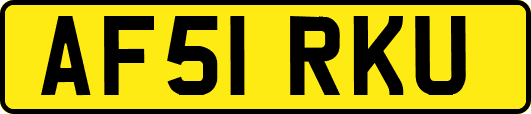 AF51 RKU